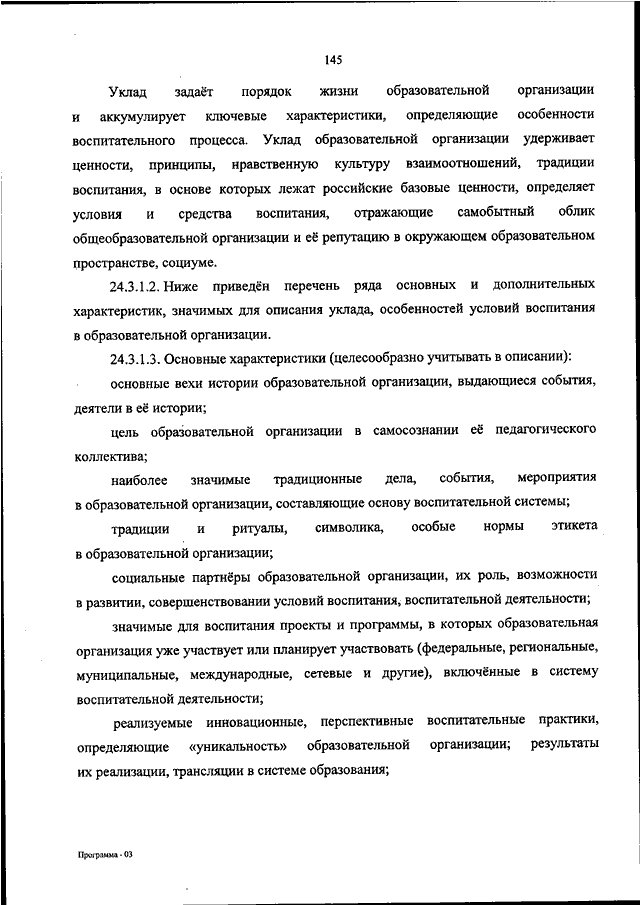 145

Уклад задаёт порядок жизни образовательной организации и аккумулирует ключевые характеристики, определяющие особенности воспитательного процесса. Уклад образовательной организации удерживает ценности, принципы, нравственную культуру взаимоотношений, традиции воспитания, в основе которых лежат российские базовые ценности, определяет условия и средства воспитания, отражающие самобытный облик общеобразовательной организации и её репутацию в окружающем образовательном пространстве, социуме.

24.3.1.2. Ниже приведён перечень ряда основных и дополнительных характеристик, значимых для описания уклада, особенностей условий воспитания в образовательной организации.

24.3.1.3. Основные характеристики (целесообразно учитывать в описании):

основные вехи истории образовательной организации, выдающиеся события, деятели в её истории;

цель образовательной организации в самосознании её педагогического коллектива;

наиболее значимые традиционные дела, события, мероприятия в образовательной организации, составляющие основу воспитательной системы;

традиции и ритуалы, символика, особые нормы этикета в образовательной организации;

социальные партнёры образовательной организации, их роль, возможности в развитии, совершенствовании условий воспитания, воспитательной деятельности;

значимые для воспитания проекты и программы, в которых образовательная организация уже участвует или планирует участвовать (федеральные, региональные, муниципальные, международные, сетевые и другие), включённые в систему воспитательной деятельности;

реализуемые инновационные, перспективные воспитательные практики, определяющие «уникальность» образовательной организации; результаты их реализации, трансляции в системе образования;

Программа - 03